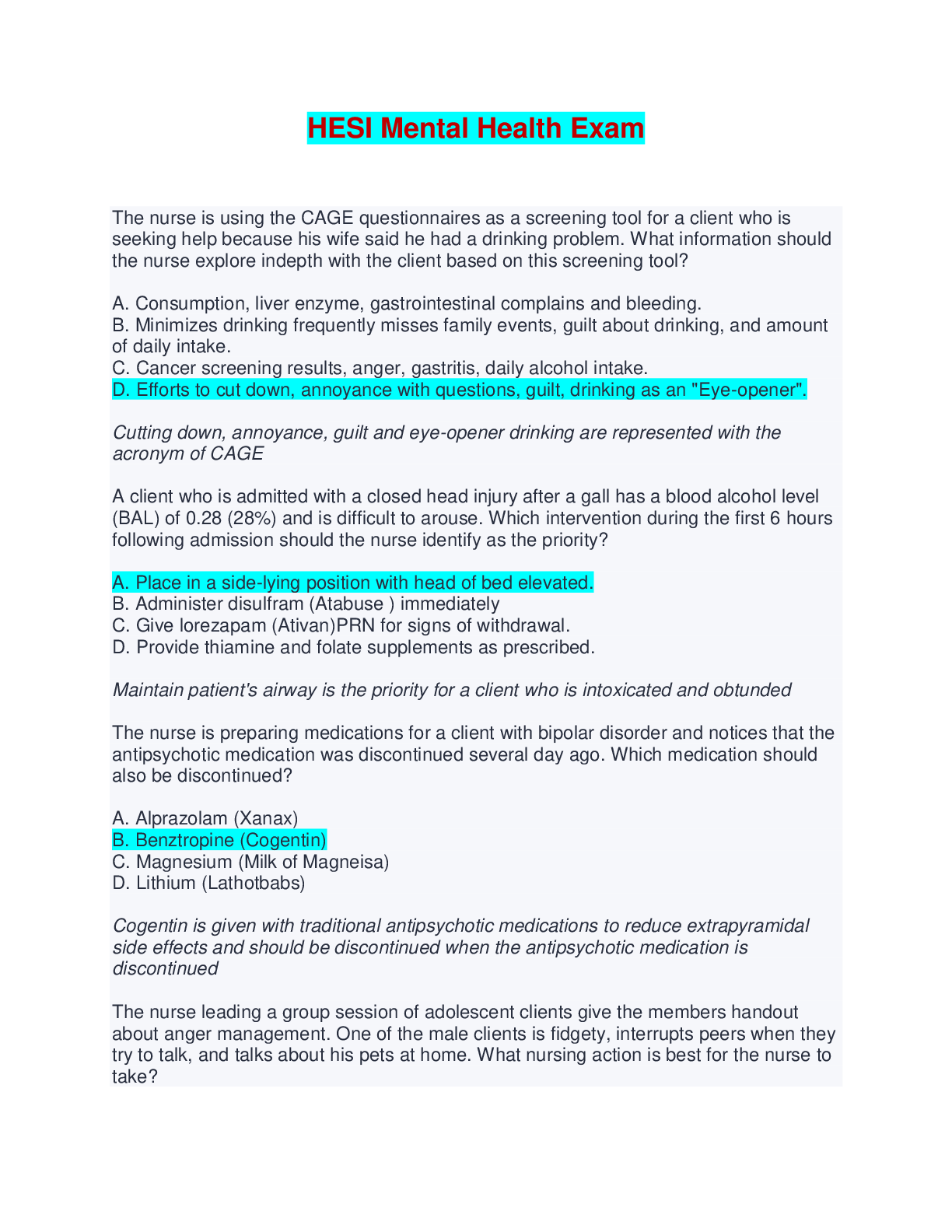 HESI Mental Health Exam

The nurse is using the CAGE questionnaires as a screening tool for a client who is seeking help because his wife said he had a drinking problem. What information should the nurse explore indepth with the client based on this screening tool?

A. Consumption, liver enzyme, gastrointestinal complains and bleeding.
B. Minimizes drinking frequently misses family events, guilt about drinking, and amount of daily intake.
C. Cancer screening results, anger, gastritis, daily alcohol intake.
D. Efforts to cut down, annoyance with questions, guilt, drinking as an "Eye-opener".

Cutting down, annoyance, guilt and eye-opener drinking are represented with the acronym of CAGE

A client who is admitted with a closed head injury after a gall has a blood alcohol level (BAL) of 0.28 (28%) and is difficult to arouse. Which intervention during the first 6 hours following admission should the nurse identify as the priority?

A. Place in a side-lying position with head of bed elevated.
B. Administer disulfram (Atabuse ) immediately
C. Give lorezapam (Ativan)PRN for signs of withdrawal.
D. Provide thiamine and folate supplements as prescribed.

Maintain patient's airway is the priority for a client who is intoxicated and obtunded

The nurse is preparing medications for a client with bipolar disorder and notices that the antipsychotic medication was discontinued several day ago. Which medication should also be discontinued?

A. Alprazolam (Xanax)
B. Benztropine (Cogentin)
C. Magnesium (Milk of Magneisa)
D. Lithium (Lathotbabs)

Cogentin is given with traditional antipsychotic medications to reduce extrapyramidal side effects and should be discontinued when the antipsychotic medication is discontinued

The nurse leading a group session of adolescent clients give the members handout about anger management. One of the male clients is fidgety, interrupts peers when they try to talk, and talks about his pets at home. What nursing action is best for the nurse to take?